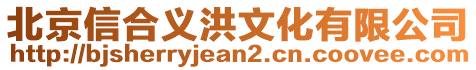 北京信合义洪文化有限公司
http://bjsherryjean2.cn.coovee.com